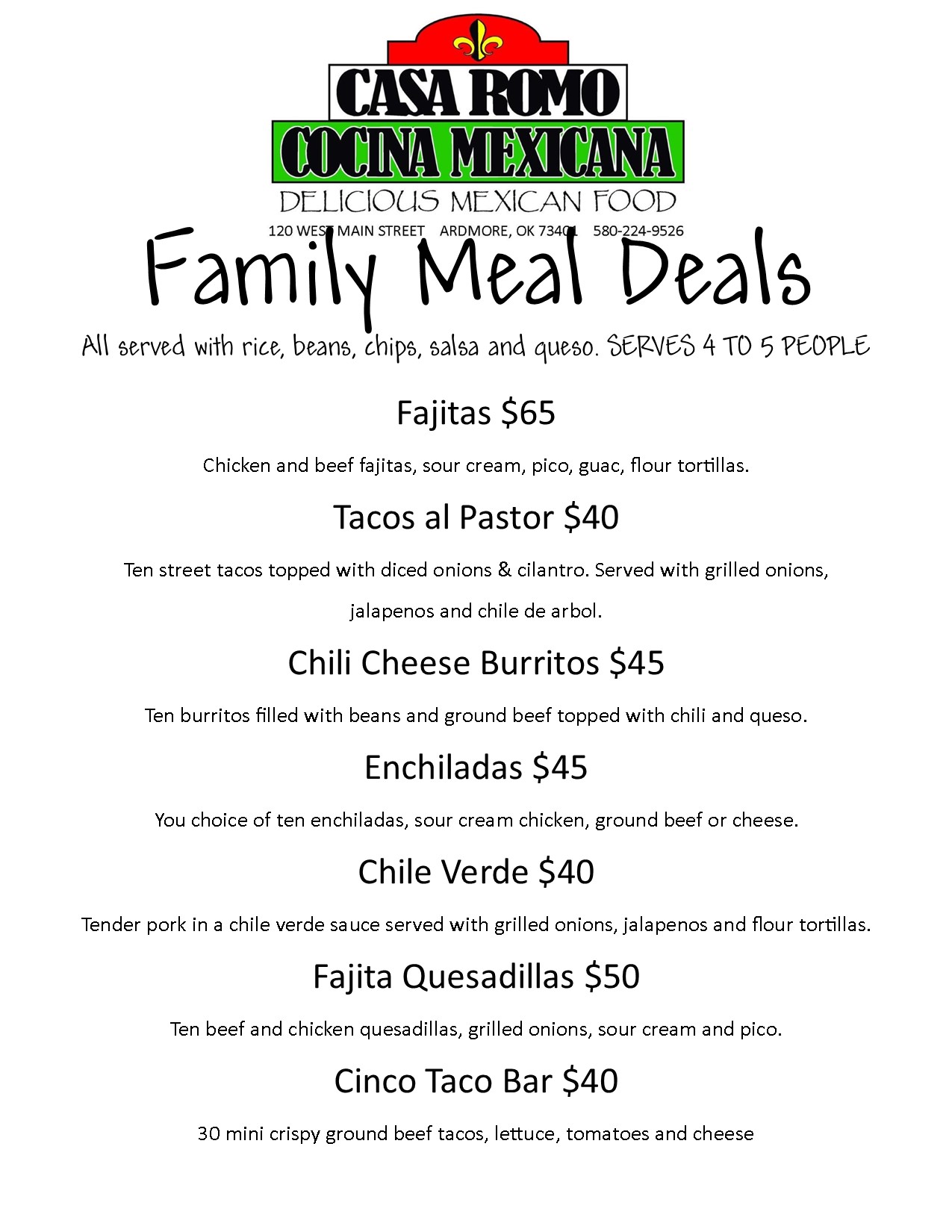 CASA ROMO
COCINA MEXICANA
DELICIOUS MEXICAN FOOD
120 WEST MAIN STREET ARDMORE, OK 73401 580-224-9526

Family Meal Deals

All served with rice, beans, chips, salsa and queso. SERVES 4 TO 5 PEOPLE

Fajitas $65

Chicken and beef fajitas, sour cream, pico, guac, flour tortillas.

Tacos al Pastor $40

Ten street tacos topped with diced onions & cilantro. Served with grilled onions, jalapenos and chile de arbol.

Chili Cheese Burritos $45

Ten burritos filled with beans and ground beef topped with chili and queso.

Enchiladas $45

You choice of ten enchiladas, sour cream chicken, ground beef or cheese.

Chile Verde $40

Tender pork in a chile verde sauce served with grilled onions, jalapenos and flour tortillas.

Fajita Quesadillas $50

Ten beef and chicken quesadillas, grilled onions, sour cream and pico.

Cinco Taco Bar $40

30 mini crispy ground beef tacos, lettuce, tomatoes and cheese